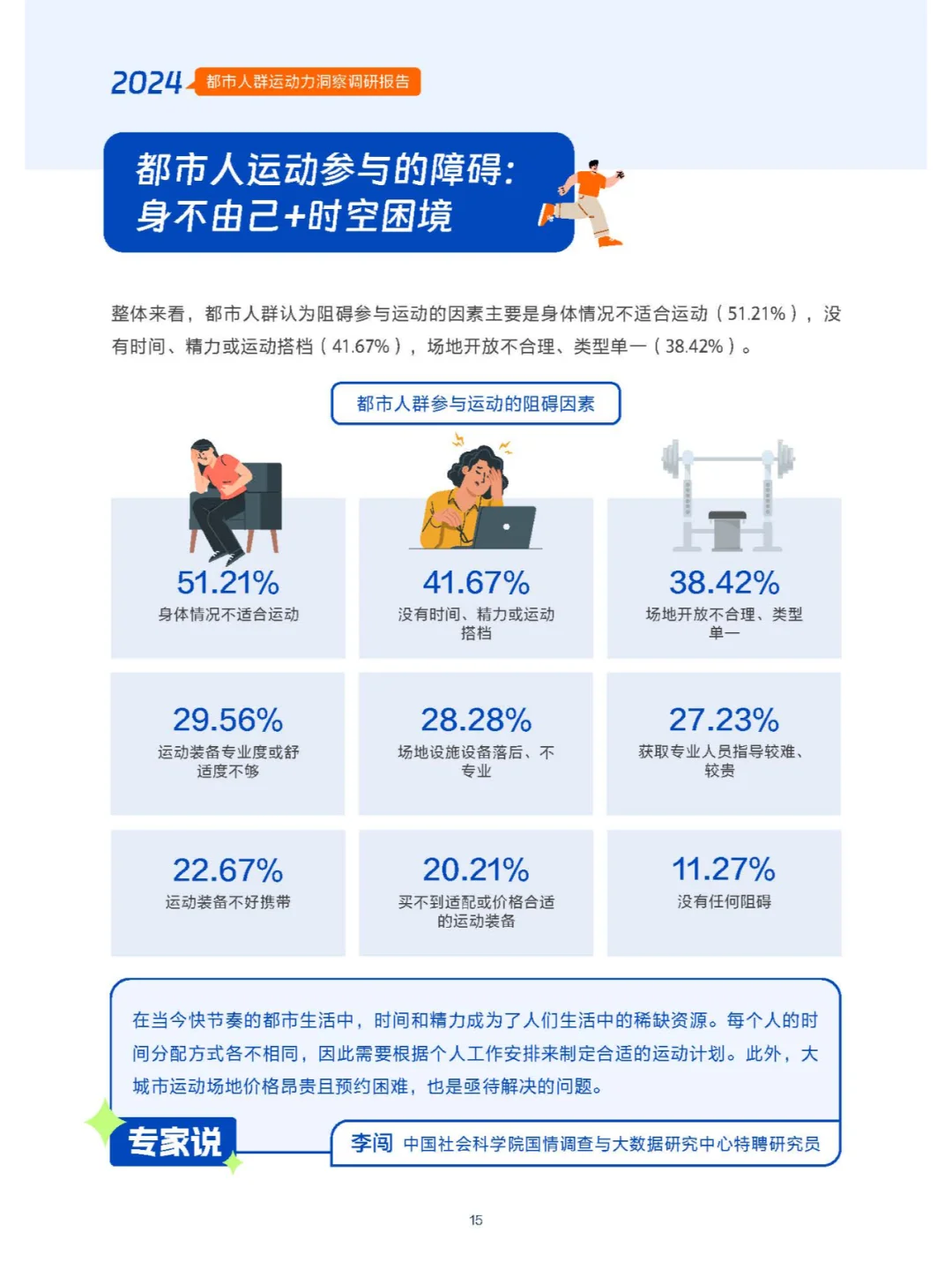 2024 都市人群运动力洞察调研报告

都市人运动参与的障碍:
身不由己+时空困境

整体来看，都市人群认为阻碍参与运动的因素主要是身体情况不适合运动（51.21%），没有时间、精力或运动搭档（41.67%），场地开放不合理、类型单一（38.42%）。

都市人群参与运动的阻碍因素

51.21%
身体情况不适合运动

41.67%
没有时间、精力或运动搭档

38.42%
场地开放不合理、类型单一

29.56%
运动装备专业度或舒适度不够

28.28%
场地设施设备落后、不专业

27.23%
获取专业人员指导较难、较贵

22.67%
运动装备不好携带

20.21%
买不到适配或价格合适的运动装备

11.27%
没有任何阻碍

在当今快节奏的都市生活中，时间和精力成为了人们生活中的稀缺资源。每个人的时间分配方式各不相同，因此需要根据个人工作安排来制定合适的运动计划。此外，大城市运动场地价格昂贵且预约困难，也是亟待解决的问题。

专家说

李闯 中国社会科学院国情调查与大数据研究中心特聘研究员

15